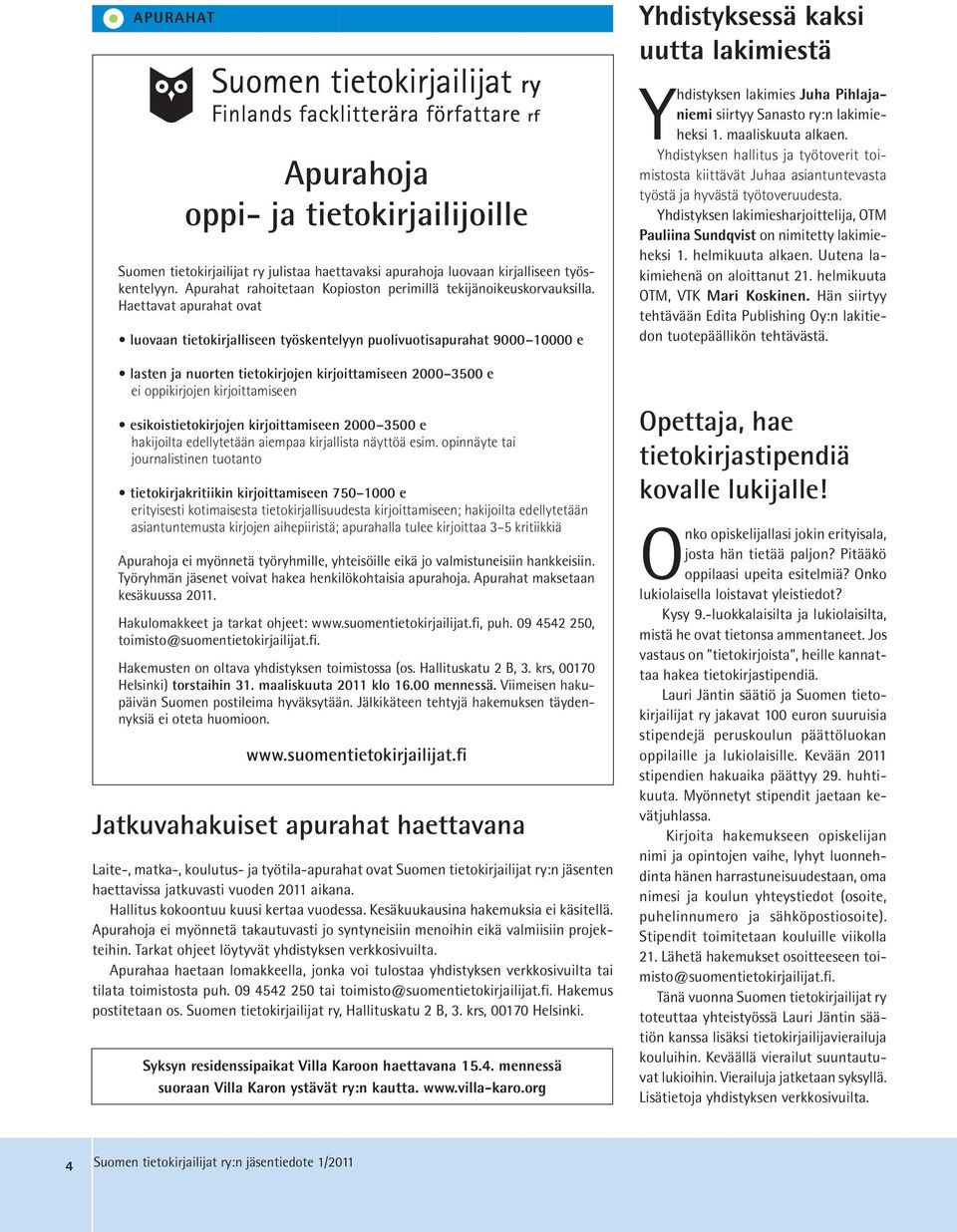 APURAHAT

Suomen tietokirjailijat ry
Finlands facklitterära författare rf

Apurahoja
oppi- ja tietokirjailijoille

Suomen tietokirjailijat ry julistaa haettavaksi apurahoja luovaan kirjalliseen työskentelyyn. Apurahat rahoitetaan Kopioston perimillä tekijänoikeuskorvauksilla. Haettavat apurahat ovat

• luovaan tietokirjalliseen työskentelyyn puolivuotisapurahat 9000–10000 e

• lasten ja nuorten tietokirjojen kirjoittamiseen 2000–3500 e
ei oppikirjojen kirjoittamiseen

• esikoistietokirjojen kirjoittamiseen 2000–3500 e
hakijoilta edellytetään aiempaa kirjallista näyttöä esim. opinnäyte tai journalistinen tuotanto

• tietokirjakritiikin kirjoittamiseen 750–1000 e
erityisesti kotimaisesta tietokirjallisuudesta kirjoittamiseen; hakijoilta edellytetään asiantuntemusta kirjojen aihepiiristä; apurahalla tulee kirjoittaa 3–5 kritiikkiä

Apurahoja ei myönnetä työryhmille, yhteisöille eikä jo valmistuneisiin hankkeisiin. Työryhmän jäsenet voivat hakea henkilökohtaisia apurahoja. Apurahat maksetaan kesäkuussa 2011.

Hakulomakkeet ja tarkat ohjeet: www.suomentietokirjailijat.fi, puh. 09 4542 250, toimisto@suomentietokirjailijat.fi.

Hakemusten on oltava yhdistyksen toimistossa (os. Hallituskatu 2 B, 3. krs, 00170 Helsinki) torstaihin 31. maaliskuuta 2011 klo 16.00 mennessä. Viimeisen hakupäivän Suomen postileima hyväksytään. Jälkikäteen tehtyjä hakemuksen täydennyksiä ei oteta huomioon.

www.suomentietokirjailijat.fi

Jatkuvahakuiset apurahat haettavana

Laite-, matka-, koulutus- ja työtila-apurahat ovat Suomen tietokirjailijat ry:n jäsenten haettavissa jatkuvasti vuoden 2011 aikana.

Hallitus kokoontuu kuusi kertaa vuodessa. Kesäkuukausina hakemuksia ei käsitellä. Apurahoja ei myönnetä takautuvasti jo syntyneisiin menoihin eikä valmiisiin projekteihin. Tarkat ohjeet löytyvät yhdistyksen verkkosivuilta.

Apurahaa haetaan lomakkeella, jonka voi tulostaa yhdistyksen verkkosivuilta tai tilata toimistosta puh. 09 4542 250 tai toimisto@suomentietokirjailijat.fi. Hakemus postitetaan os. Suomen tietokirjailijat ry, Hallituskatu 2 B, 3. krs, 00170 Helsinki.

Syksyn residenssipaikat Villa Karoon haettavana 15.4. mennessä suoraan Villa Karon ystävät ry:n kautta. www.villa-karo.org

Yhdistyksessä kaksi uutta lakimiestä

Yhdistyksen lakimies Juha Pihlajaniemi siirtyy Sanasto ry:n lakimieheksi 1. maaliskuuta alkaen.

Yhdistyksen hallitus ja työtoverit toimistosta kiittävät Juhaa asiantuntevasta työstä ja hyvästä työtoveruudesta.

Yhdistyksen lakimiesharjoittelija, OTM Pauliina Sundqvist on nimitetty lakimieheksi 1. helmikuuta alkaen. Uutena lakimiehenä on aloittanut 21. helmikuuta OTM, VTK Mari Koskinen. Hän siirtyy tehtävään Edita Publishing Oy:n lakitiedon tuotepäällikön tehtävästä.

Opettaja, hae tietokirjastipendiä kovalle lukijalle!

Onko opiskelijallasi jokin erityisala, josta hän tietää paljon? Pitääkö oppilaasi upeita esitelmiä? Onko lukiolaisella loistavat yleistiedot?

Kysy 9.-luokkalaisilta ja lukiolaisilta, mistä he ovat tietonsa ammentaneet. Jos vastaus on "tietokirjoista", heille kannattaa hakea tietokirjastipendiä.

Lauri Jäntin säätiö ja Suomen tietokirjailijat ry jakavat 100 euron suuruisia stipendejä peruskoulun päättöluokan oppilaille ja lukiolaisille. Kevään 2011 stipendien hakuaika päättyy 29. huhtikuuta. Myönnetyt stipendit jaetaan kevätjuhlassa.

Kirjoita hakemukseen opiskelijan nimi ja opintojen vaihe, lyhyt luonnehdinta hänen harrastuneisuudestaan, oma nimesi ja koulun yhteystiedot (osoite, puhelinnumero ja sähköpostiosoite). Stipendit toimitetaan kouluille viikolla 21. Lähetä hakemukset osoitteeseen toimisto@suomentietokirjailijat.fi.

Tänä vuonna Suomen tietokirjailijat ry toteuttaa yhteistyössä Lauri Jäntin säätiön kanssa lisäksi tietokirjailijavierailuja kouluihin. Keväällä vierailut suuntautuvat lukioihin. Vierailuja jatketaan syksyllä. Lisätietoja yhdistyksen verkkosivuilta.

4 Suomen tietokirjailijat ry:n jäsentiedote 1/2011